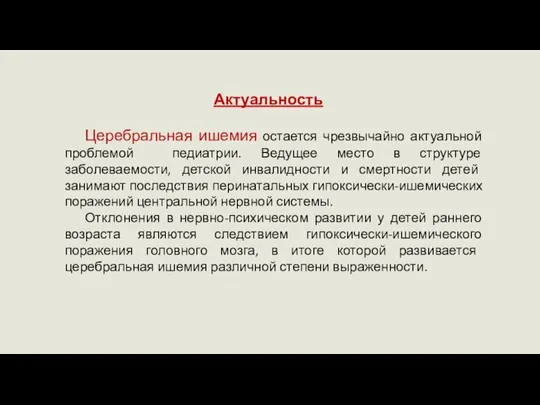 Актуальность

Церебральная ишемия остается чрезвычайно актуальной проблемой педиатрии. Ведущее место в структуре заболеваемости, детской инвалидности и смертности детей занимают последствия перинатальных гипоксически-ишемических поражений центральной нервной системы.

Отклонения в нервно-психическом развитии у детей раннего возраста являются следствием гипоксически-ишемического поражения головного мозга, в итоге которой развивается церебральная ишемия различной степени выраженности.